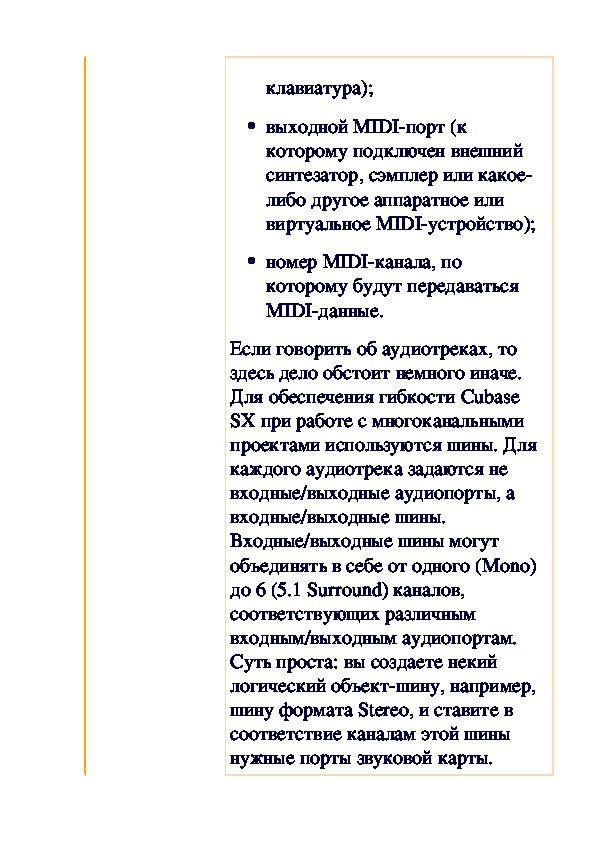 клавиатура);

• выходной MIDI-порт (к которому подключен внешний синтезатор, сэмплер или какое-либо другое аппаратное или виртуальное MIDI-устройство);

• номер MIDI-канала, по которому будут передаваться MIDI-данные.

Если говорить об аудиотреках, то здесь дело обстоит немного иначе. Для обеспечения гибкости Cubase SX при работе с многоканальными проектами используются шины. Для каждого аудиотрека задаются не входные/выходные аудиопорты, а входные/выходные шины. Входные/выходные шины могут объединять в себе от одного (Mono) до 6 (5.1 Surround) каналов, соответствующих различным входным/выходным аудиопортам. Суть проста: вы создаете некий логический объект-шину, например, шину формата Stereo, и ставите в соответствие каналам этой шины нужные порты звуковой карты.